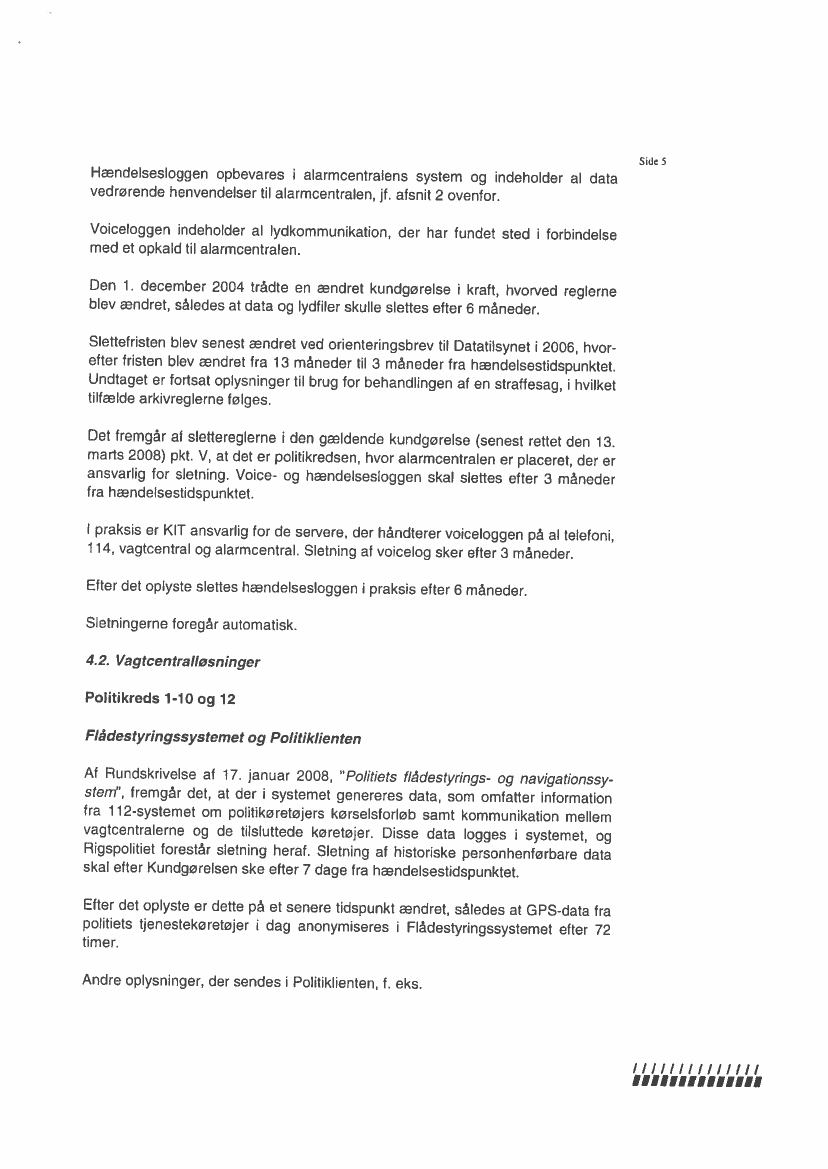 Side 5

Hændelsesloggen opbevares i alarmcentralens system og indeholder al data vedrørende henvendelser til alarmcentralen, jf. afsnit 2 ovenfor.

Voiceloggen indeholder al lydkommunikation, der har fundet sted i forbindelse med et opkald til alarmcentralen.

Den 1. december 2004 trådte en ændret kundgørelse i kraft, hvorved reglerne blev ændret, således at data og lydfiler skulle slettes efter 6 måneder.

Slettefristen blev senest ændret ved orienteringsbrev til Datatilsynet i 2006, hvorefter fristen blev ændret fra 13 måneder til 3 måneder fra hændelsestidspunktet. Undtaget er fortsat oplysninger til brug for behandlingen af en straffesag, i hvilket tilfælde arkivreglerne følges.

Det fremgår af slettereglerne i den gældende kundgørelse (senest rettet den 13. marts 2008) pkt. V, at det er politikredsen, hvor alarmcentralen er placeret, der er ansvarlig for sletning. Voice- og hændelsesloggen skal slettes efter 3 måneder fra hændelsestidspunktet.

I praksis er KIT ansvarlig for de servere, der håndterer voiceloggen på al telefoni, 114, vagtcentral og alarmcentral. Sletning af voicelog sker efter 3 måneder.

Efter det oplyste slettes hændelsesloggen i praksis efter 6 måneder.

Sletningerne foregår automatisk.

4.2. Vagtcentralløsninger

Politikreds 1-10 og 12

Flådestyringssystemet og Politiklienten

Af Rundskrivelse af 17. januar 2008, "Politiets flådestyrings- og navigationssystem", fremgår det, at der i systemet genereres data, som omfatter information fra 112-systemet om politikøretøjers kørselsforløb samt kommunikation mellem vagtcentralerne og de tilsluttede køretøjer. Disse data logges i systemet, og Rigspolitiet forestår sletning heraf. Sletning af historiske personhenførbare data skal efter Kundgørelsen ske efter 7 dage fra hændelsestidspunktet.

Efter det oplyste er dette på et senere tidspunkt ændret, således at GPS-data fra politiets tjenestekøretøjer i dag anonymiseres i Flådestyringssystemet efter 72 timer.

Andre oplysninger, der sendes i Politiklienten, f. eks.